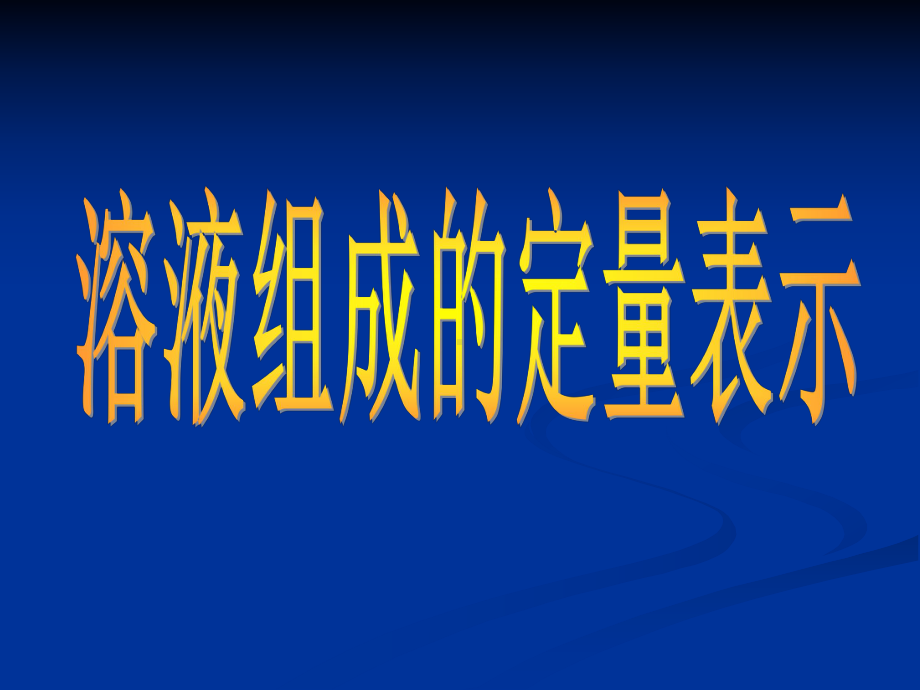 溶液组成的定量表示